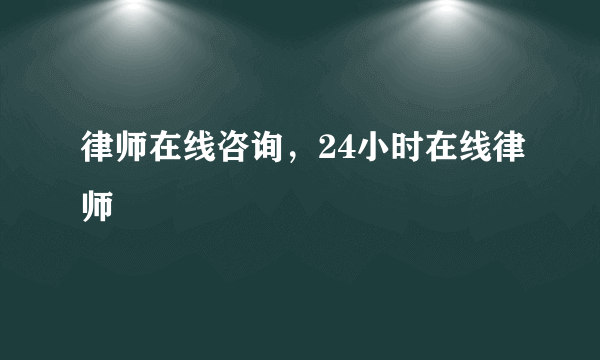 律师在线咨询，24小时在线律师